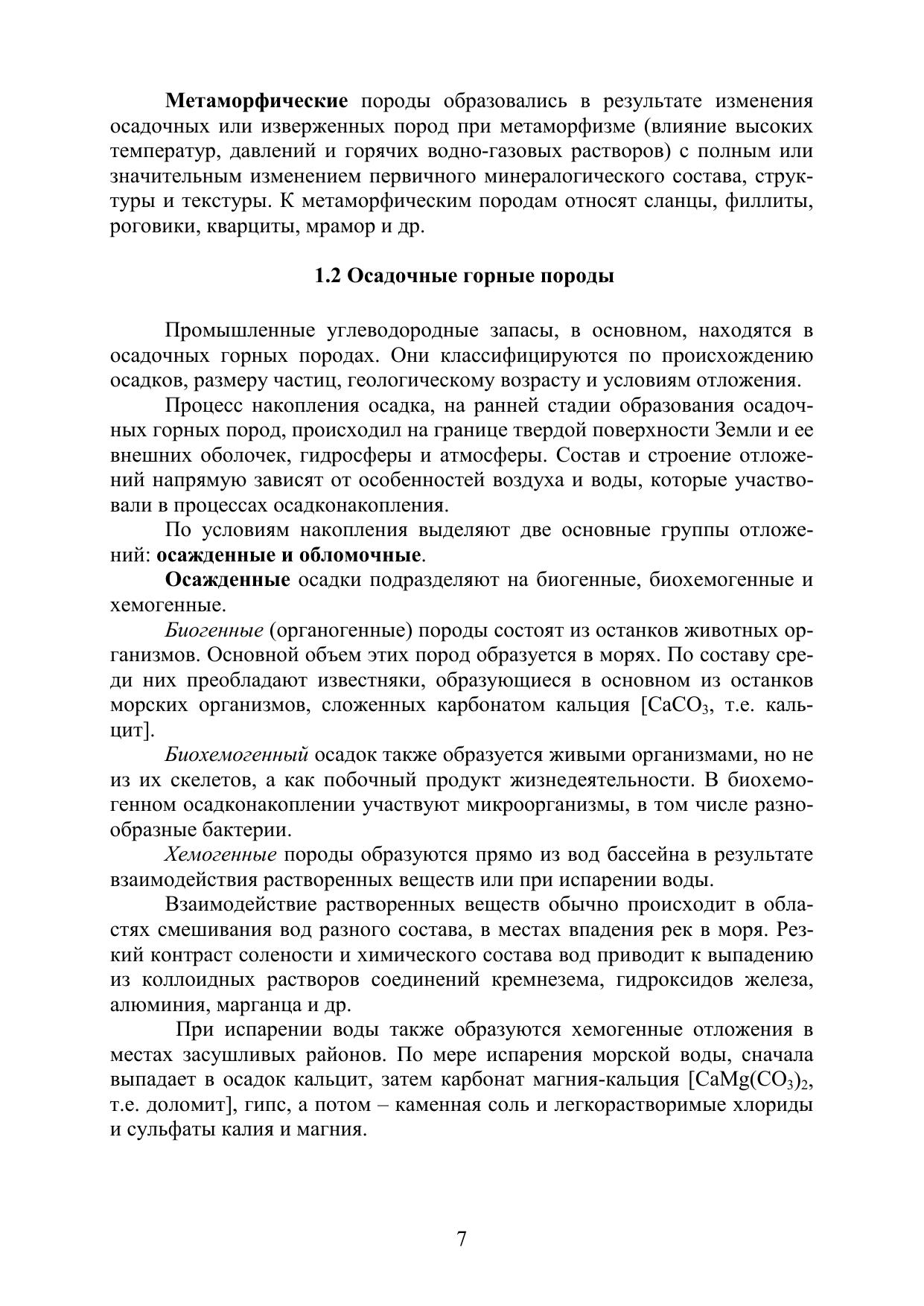 Метаморфические породы образовались в результате изменения осадочных или изверженных пород при метаморфизме (влияние высоких температур, давлений и горячих водно-газовых растворов) с полным или значительным изменением первичного минералогического состава, структуры и текстуры. К метаморфическим породам относят сланцы, филлиты, роговики, кварциты, мрамор и др.

1.2 Осадочные горные породы

Промышленные углеводородные запасы, в основном, находятся в осадочных горных породах. Они классифицируются по происхождению осадков, размеру частиц, геологическому возрасту и условиям отложения.

Процесс накопления осадка, на ранней стадии образования осадочных горных пород, происходил на границе твердой поверхности Земли и ее внешних оболочек, гидросферы и атмосферы. Состав и строение отложений напрямую зависят от особенностей воздуха и воды, которые участвовали в процессах осадконакопления.

По условиям накопления выделяют две основные группы отложений: осажденные и обломочные.

Осажденные осадки подразделяют на биогенные, биохемогенные и хемогенные.

Биогенные (органогенные) породы состоят из останков животных организмов. Основной объем этих пород образуется в морях. По составу среди них преобладают известняки, образующиеся в основном из останков морских организмов, сложенных карбонатом кальция [$CaCO_3$, т.е. кальцит].

Биохемогенный осадок также образуется живыми организмами, но не из их скелетов, а как побочный продукт жизнедеятельности. В биохемогенном осадконакоплении участвуют микроорганизмы, в том числе разнообразные бактерии.

Хемогенные породы образуются прямо из вод бассейна в результате взаимодействия растворенных веществ или при испарении воды.

Взаимодействие растворенных веществ обычно происходит в областях смешивания вод разного состава, в местах впадения рек в моря. Резкий контраст солености и химического состава вод приводит к выпадению из коллоидных растворов соединений кремнезема, гидроксидов железа, алюминия, марганца и др.

При испарении воды также образуются хемогенные отложения в местах засушливых районов. По мере испарения морской воды, сначала выпадает в осадок кальцит, затем карбонат магния-кальция [$CaMg(CO_3)_2$, т.е. доломит], гипс, а потом – каменная соль и легкорастворимые хлориды и сульфаты калия и магния.

7